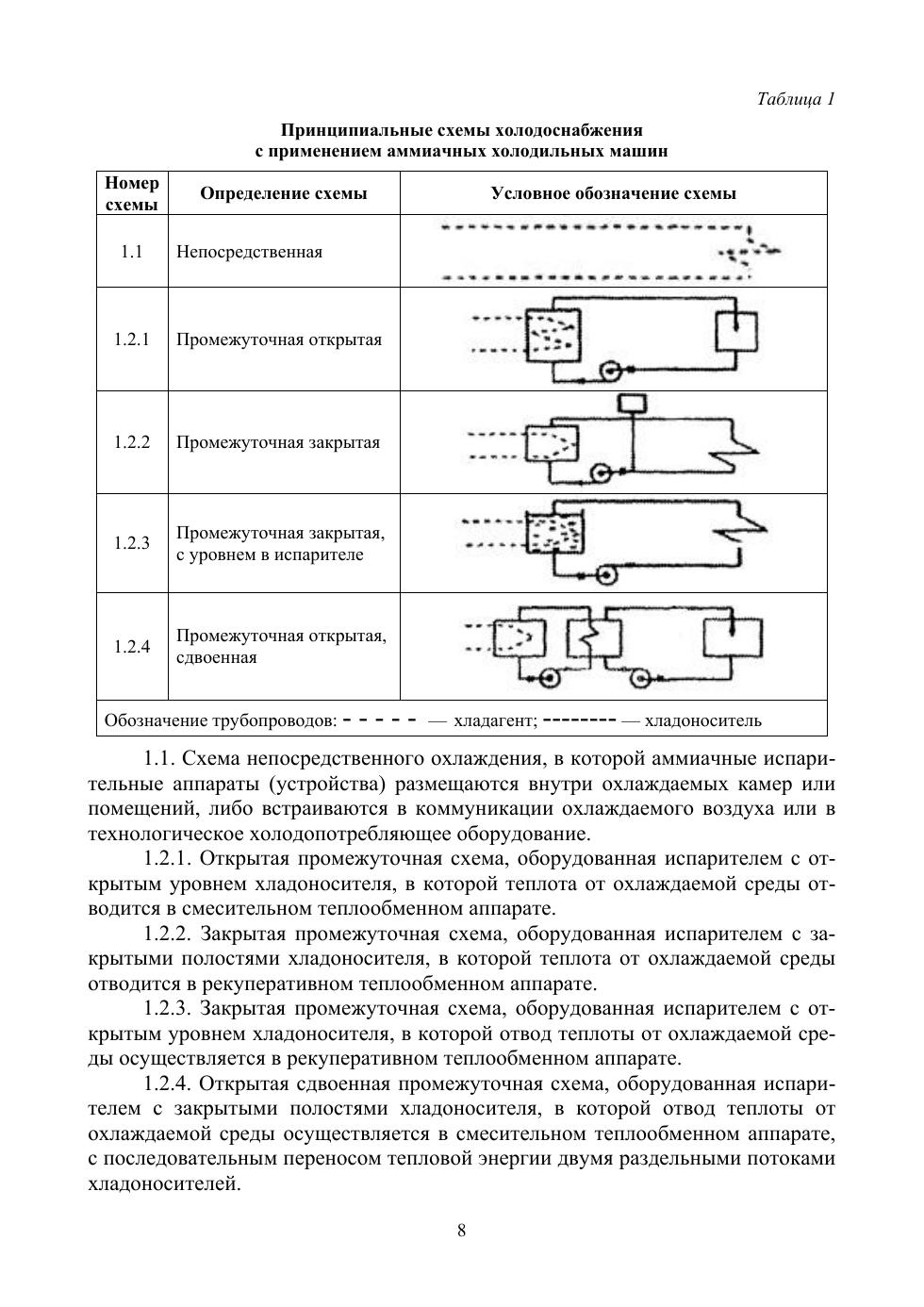 Таблица 1

Принципиальные схемы холодоснабжения
с применением аммиачных холодильных машин

| Номер схемы | Определение схемы | Условное обозначение схемы |
|---|---|---|
| 1.1 | Непосредственная | |
| 1.2.1 | Промежуточная открытая | |
| 1.2.2 | Промежуточная закрытая | |
| 1.2.3 | Промежуточная закрытая, с уровнем в испарителе | |
| 1.2.4 | Промежуточная открытая, сдвоенная | |
| Обозначение трубопроводов: - - - - - — хладагент; -------- — хладоноситель | | |

1.1. Схема непосредственного охлаждения, в которой аммиачные испарительные аппараты (устройства) размещаются внутри охлаждаемых камер или помещений, либо встраиваются в коммуникации охлаждаемого воздуха или в технологическое холодопотребляющее оборудование.

1.2.1. Открытая промежуточная схема, оборудованная испарителем с открытым уровнем хладоносителя, в которой теплота от охлаждаемой среды отводится в смесительном теплообменном аппарате.

1.2.2. Закрытая промежуточная схема, оборудованная испарителем с закрытыми полостями хладоносителя, в которой теплота от охлаждаемой среды отводится в рекуперативном теплообменном аппарате.

1.2.3. Закрытая промежуточная схема, оборудованная испарителем с открытым уровнем хладоносителя, в которой отвод теплоты от охлаждаемой среды осуществляется в рекуперативном теплообменном аппарате.

1.2.4. Открытая сдвоенная промежуточная схема, оборудованная испарителем с закрытыми полостями хладоносителя, в которой отвод теплоты от охлаждаемой среды осуществляется в смесительном теплообменном аппарате, с последовательным переносом тепловой энергии двумя раздельными потоками хладоносителей.

8